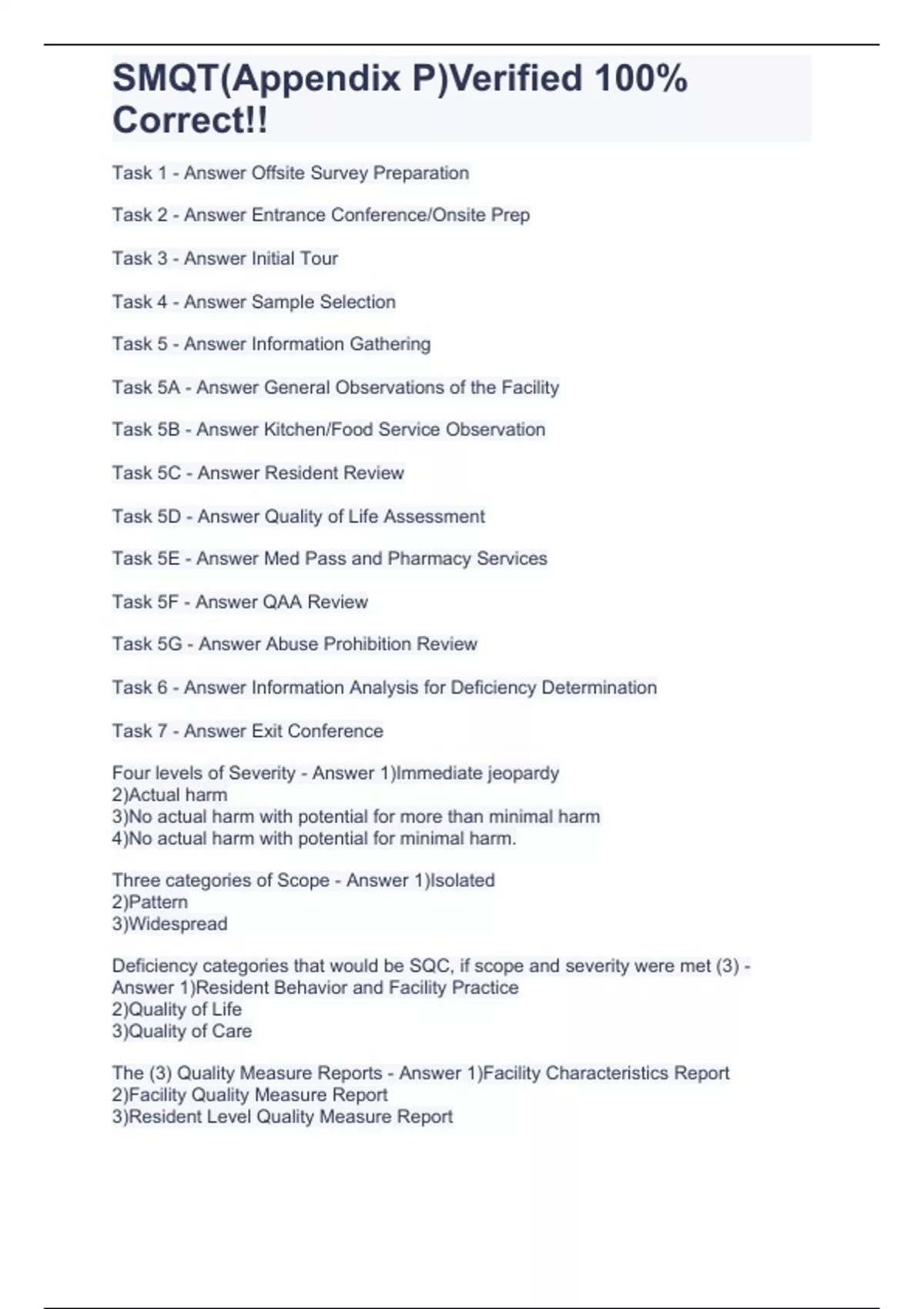 SMQT(Appendix P)Verified 100% Correct!!

Task 1 - Answer Offsite Survey Preparation

Task 2 - Answer Entrance Conference/Onsite Prep

Task 3 - Answer Initial Tour

Task 4 - Answer Sample Selection

Task 5 - Answer Information Gathering

Task 5A - Answer General Observations of the Facility

Task 5B - Answer Kitchen/Food Service Observation

Task 5C - Answer Resident Review

Task 5D - Answer Quality of Life Assessment

Task 5E - Answer Med Pass and Pharmacy Services

Task 5F - Answer QAA Review

Task 5G - Answer Abuse Prohibition Review

Task 6 - Answer Information Analysis for Deficiency Determination

Task 7 - Answer Exit Conference

Four levels of Severity - Answer 1)Immediate jeopardy
2)Actual harm
3)No actual harm with potential for more than minimal harm
4)No actual harm with potential for minimal harm.

Three categories of Scope - Answer 1)Isolated
2)Pattern
3)Widespread

Deficiency categories that would be SQC, if scope and severity were met (3) - Answer 1)Resident Behavior and Facility Practice
2)Quality of Life
3)Quality of Care

The (3) Quality Measure Reports - Answer 1)Facility Characteristics Report
2)Facility Quality Measure Report
3)Resident Level Quality Measure Report